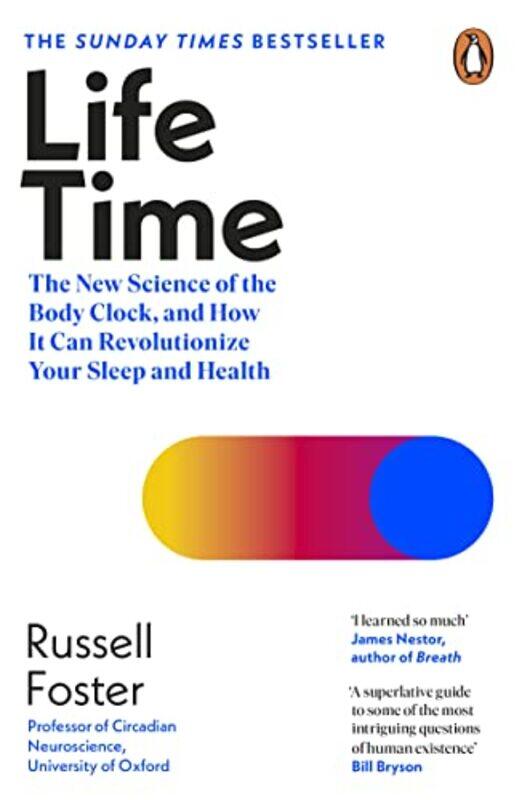 THE SUNDAY TIMES BESTSELLER

Life Time

The New Science of the Body Clock, and How It Can Revolutionize Your Sleep and Health

Russell Foster

Professor of Circadian Neuroscience, University of Oxford

'I learned so much' James Nestor, author of Breath

'A superlative guide to some of the most intriguing questions of human existence' Bill Bryson